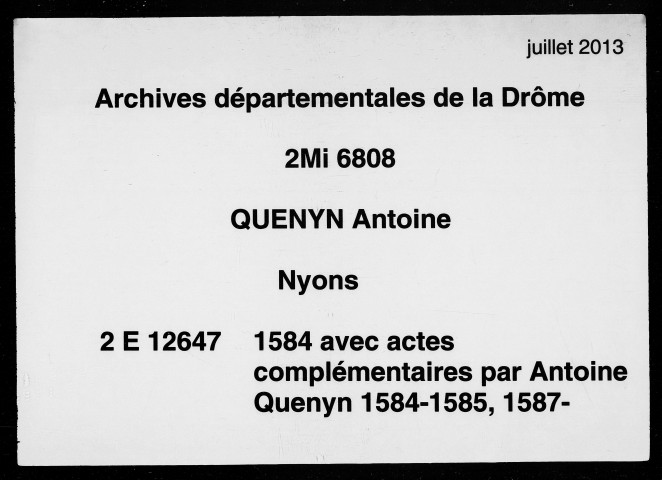 juillet 2013

Archives départementales de la Drôme

2Mi 6808

QUENYN Antoine

Nyons

2 E 12647 1584 avec actes complémentaires par Antoine Quenyn 1584-1585, 1587-